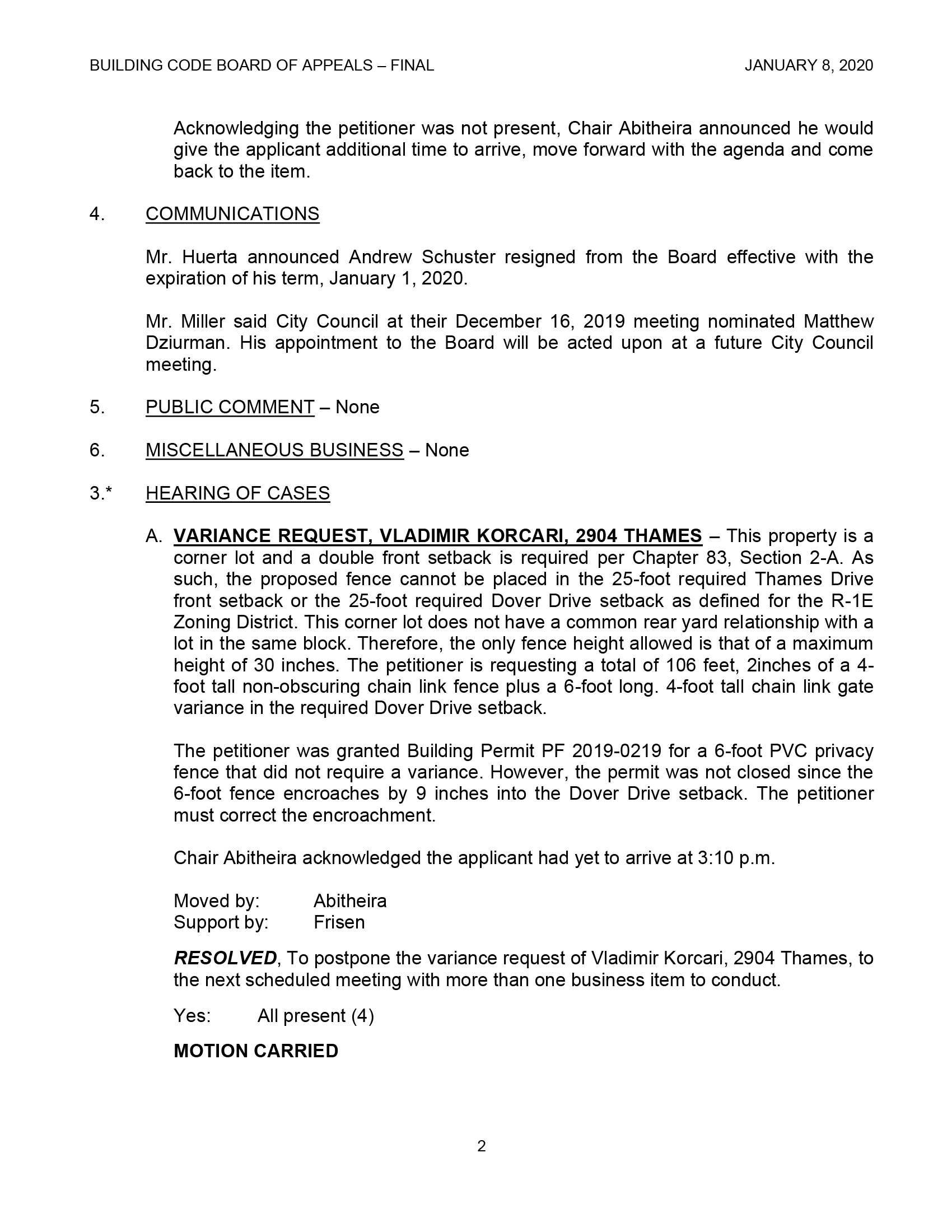 BUILDING CODE BOARD OF APPEALS – FINAL JANUARY 8, 2020

Acknowledging the petitioner was not present, Chair Abitheira announced he would give the applicant additional time to arrive, move forward with the agenda and come back to the item.

4. COMMUNICATIONS

Mr. Huerta announced Andrew Schuster resigned from the Board effective with the expiration of his term, January 1, 2020.

Mr. Miller said City Council at their December 16, 2019 meeting nominated Matthew Dziurman. His appointment to the Board will be acted upon at a future City Council meeting.

5. PUBLIC COMMENT – None

6. MISCELLANEOUS BUSINESS – None

3.* HEARING OF CASES

A. VARIANCE REQUEST, VLADIMIR KORCARI, 2904 THAMES – This property is a corner lot and a double front setback is required per Chapter 83, Section 2-A. As such, the proposed fence cannot be placed in the 25-foot required Thames Drive front setback or the 25-foot required Dover Drive setback as defined for the R-1E Zoning District. This corner lot does not have a common rear yard relationship with a lot in the same block. Therefore, the only fence height allowed is that of a maximum height of 30 inches. The petitioner is requesting a total of 106 feet, 2inches of a 4-foot tall non-obscuring chain link fence plus a 6-foot long. 4-foot tall chain link gate variance in the required Dover Drive setback.

The petitioner was granted Building Permit PF 2019-0219 for a 6-foot PVC privacy fence that did not require a variance. However, the permit was not closed since the 6-foot fence encroaches by 9 inches into the Dover Drive setback. The petitioner must correct the encroachment.

Chair Abitheira acknowledged the applicant had yet to arrive at 3:10 p.m.

Moved by: Abitheira
Support by: Frisen

RESOLVED, To postpone the variance request of Vladimir Korcari, 2904 Thames, to the next scheduled meeting with more than one business item to conduct.

Yes: All present (4)

MOTION CARRIED

2